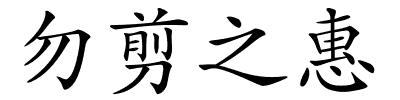 勿剪之惠